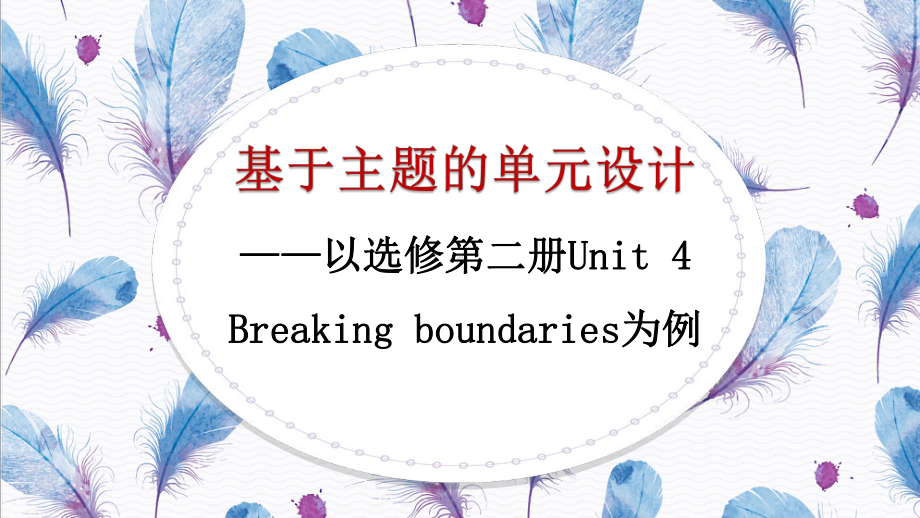 基于主题的单元设计

——以选修第二册Unit 4 Breaking boundaries为例